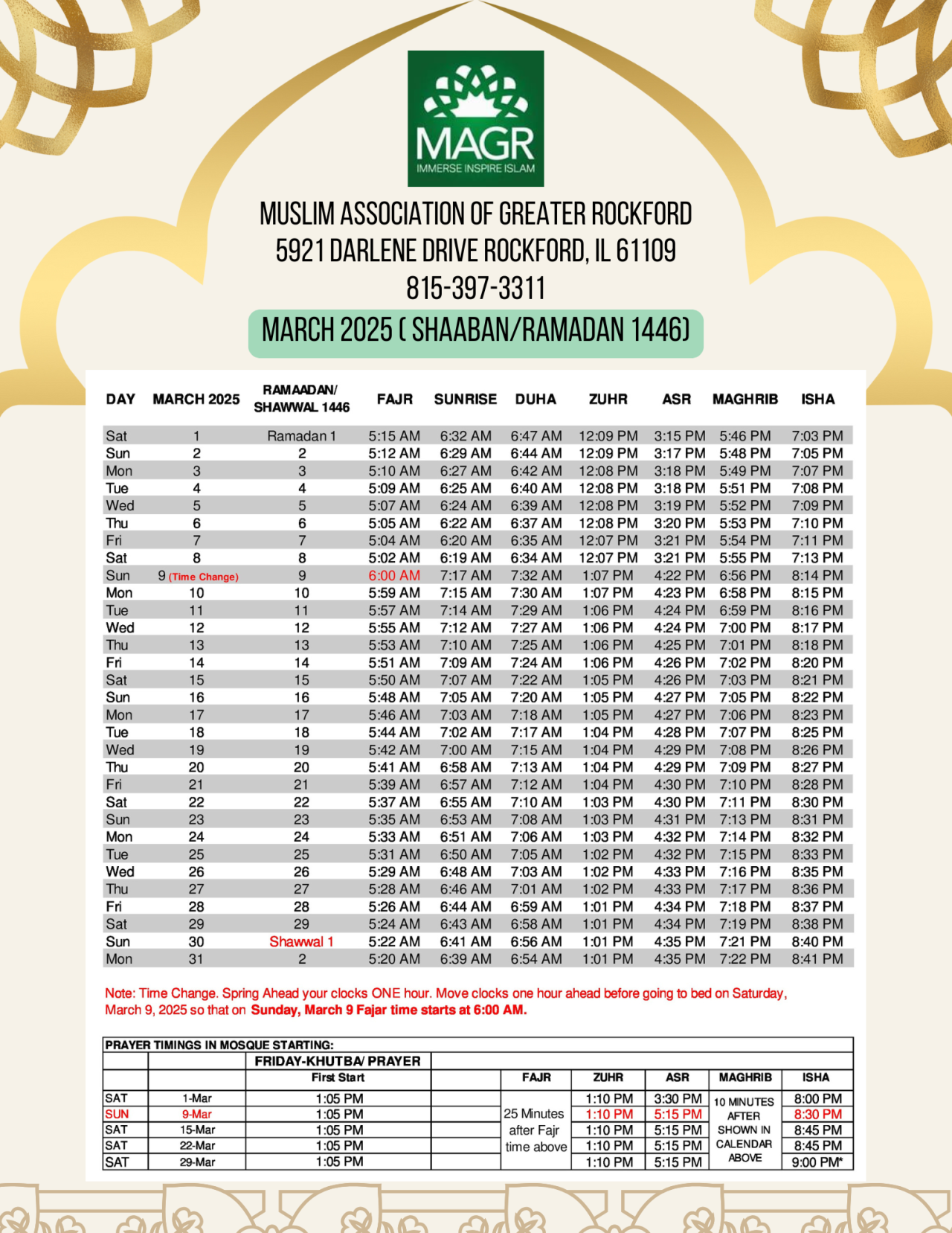 MAGR
IMMERSE INSPIRE ISLAM

MUSLIM ASSOCIATION OF GREATER ROCKFORD
5921 DARLENE DRIVE ROCKFORD, IL 61109
815-397-3311

MARCH 2025 ( SHAABAN/RAMADAN 1446)

| DAY | MARCH 2025 | RAMAADAN/ SHAWWAL 1446 | FAJR | SUNRISE | DUHA | ZUHR | ASR | MAGHRIB | ISHA |
|---|---|---|---|---|---|---|---|---|---|
| Sat | 1 | Ramadan 1 | 5:15 AM | 6:32 AM | 6:47 AM | 12:09 PM | 3:15 PM | 5:46 PM | 7:03 PM |
| Sun | 2 | 2 | 5:12 AM | 6:29 AM | 6:44 AM | 12:09 PM | 3:17 PM | 5:48 PM | 7:05 PM |
| Mon | 3 | 3 | 5:10 AM | 6:27 AM | 6:42 AM | 12:08 PM | 3:18 PM | 5:49 PM | 7:07 PM |
| Tue | 4 | 4 | 5:09 AM | 6:25 AM | 6:40 AM | 12:08 PM | 3:18 PM | 5:51 PM | 7:08 PM |
| Wed | 5 | 5 | 5:07 AM | 6:24 AM | 6:39 AM | 12:08 PM | 3:19 PM | 5:52 PM | 7:09 PM |
| Thu | 6 | 6 | 5:05 AM | 6:22 AM | 6:37 AM | 12:08 PM | 3:20 PM | 5:53 PM | 7:10 PM |
| Fri | 7 | 7 | 5:04 AM | 6:20 AM | 6:35 AM | 12:07 PM | 3:21 PM | 5:54 PM | 7:11 PM |
| Sat | 8 | 8 | 5:02 AM | 6:19 AM | 6:34 AM | 12:07 PM | 3:21 PM | 5:55 PM | 7:13 PM |
| Sun | 9 (Time Change) | 9 | 6:00 AM | 7:17 AM | 7:32 AM | 1:07 PM | 4:22 PM | 6:56 PM | 8:14 PM |
| Mon | 10 | 10 | 5:59 AM | 7:15 AM | 7:30 AM | 1:07 PM | 4:23 PM | 6:58 PM | 8:15 PM |
| Tue | 11 | 11 | 5:57 AM | 7:14 AM | 7:29 AM | 1:06 PM | 4:24 PM | 6:59 PM | 8:16 PM |
| Wed | 12 | 12 | 5:55 AM | 7:12 AM | 7:27 AM | 1:06 PM | 4:24 PM | 7:00 PM | 8:17 PM |
| Thu | 13 | 13 | 5:53 AM | 7:10 AM | 7:25 AM | 1:06 PM | 4:25 PM | 7:01 PM | 8:18 PM |
| Fri | 14 | 14 | 5:51 AM | 7:09 AM | 7:24 AM | 1:06 PM | 4:26 PM | 7:02 PM | 8:20 PM |
| Sat | 15 | 15 | 5:50 AM | 7:07 AM | 7:22 AM | 1:05 PM | 4:26 PM | 7:03 PM | 8:21 PM |
| Sun | 16 | 16 | 5:48 AM | 7:05 AM | 7:20 AM | 1:05 PM | 4:27 PM | 7:05 PM | 8:22 PM |
| Mon | 17 | 17 | 5:46 AM | 7:03 AM | 7:18 AM | 1:05 PM | 4:27 PM | 7:06 PM | 8:23 PM |
| Tue | 18 | 18 | 5:44 AM | 7:02 AM | 7:17 AM | 1:04 PM | 4:28 PM | 7:07 PM | 8:25 PM |
| Wed | 19 | 19 | 5:42 AM | 7:00 AM | 7:15 AM | 1:04 PM | 4:29 PM | 7:08 PM | 8:26 PM |
| Thu | 20 | 20 | 5:41 AM | 6:58 AM | 7:13 AM | 1:04 PM | 4:29 PM | 7:09 PM | 8:27 PM |
| Fri | 21 | 21 | 5:39 AM | 6:57 AM | 7:12 AM | 1:04 PM | 4:30 PM | 7:10 PM | 8:28 PM |
| Sat | 22 | 22 | 5:37 AM | 6:55 AM | 7:10 AM | 1:03 PM | 4:30 PM | 7:11 PM | 8:30 PM |
| Sun | 23 | 23 | 5:35 AM | 6:53 AM | 7:08 AM | 1:03 PM | 4:31 PM | 7:13 PM | 8:31 PM |
| Mon | 24 | 24 | 5:33 AM | 6:51 AM | 7:06 AM | 1:03 PM | 4:32 PM | 7:14 PM | 8:32 PM |
| Tue | 25 | 25 | 5:31 AM | 6:50 AM | 7:05 AM | 1:02 PM | 4:32 PM | 7:15 PM | 8:33 PM |
| Wed | 26 | 26 | 5:29 AM | 6:48 AM | 7:03 AM | 1:02 PM | 4:33 PM | 7:16 PM | 8:35 PM |
| Thu | 27 | 27 | 5:28 AM | 6:46 AM | 7:01 AM | 1:02 PM | 4:33 PM | 7:17 PM | 8:36 PM |
| Fri | 28 | 28 | 5:26 AM | 6:44 AM | 6:59 AM | 1:01 PM | 4:34 PM | 7:18 PM | 8:37 PM |
| Sat | 29 | 29 | 5:24 AM | 6:43 AM | 6:58 AM | 1:01 PM | 4:34 PM | 7:19 PM | 8:38 PM |
| Sun | 30 | Shawwal 1 | 5:22 AM | 6:41 AM | 6:56 AM | 1:01 PM | 4:35 PM | 7:21 PM | 8:40 PM |
| Mon | 31 | 2 | 5:20 AM | 6:39 AM | 6:54 AM | 1:01 PM | 4:35 PM | 7:22 PM | 8:41 PM |

Note: Time Change. Spring Ahead your clocks ONE hour. Move clocks one hour ahead before going to bed on Saturday, March 9, 2025 so that on Sunday, March 9 Fajar time starts at 6:00 AM.

PRAYER TIMINGS IN MOSQUE STARTING:

| | | FRIDAY-KHUTBA/ PRAYER First Start | | FAJR | ZUHR | ASR | MAGHRIB | ISHA |
|---|---|---|---|---|---|---|---|---|
| SAT | 1-Mar | 1:05 PM | | 25 Minutes after Fajr time above | 1:10 PM | 3:30 PM | 10 MINUTES AFTER SHOWN IN CALENDAR ABOVE | 8:00 PM |
| SUN | 9-Mar | 1:05 PM | | | 1:10 PM | 5:15 PM | | 8:30 PM |
| SAT | 15-Mar | 1:05 PM | | | 1:10 PM | 5:15 PM | | 8:45 PM |
| SAT | 22-Mar | 1:05 PM | | | 1:10 PM | 5:15 PM | | 8:45 PM |
| SAT | 29-Mar | 1:05 PM | | | 1:10 PM | 5:15 PM | | 9:00 PM* |